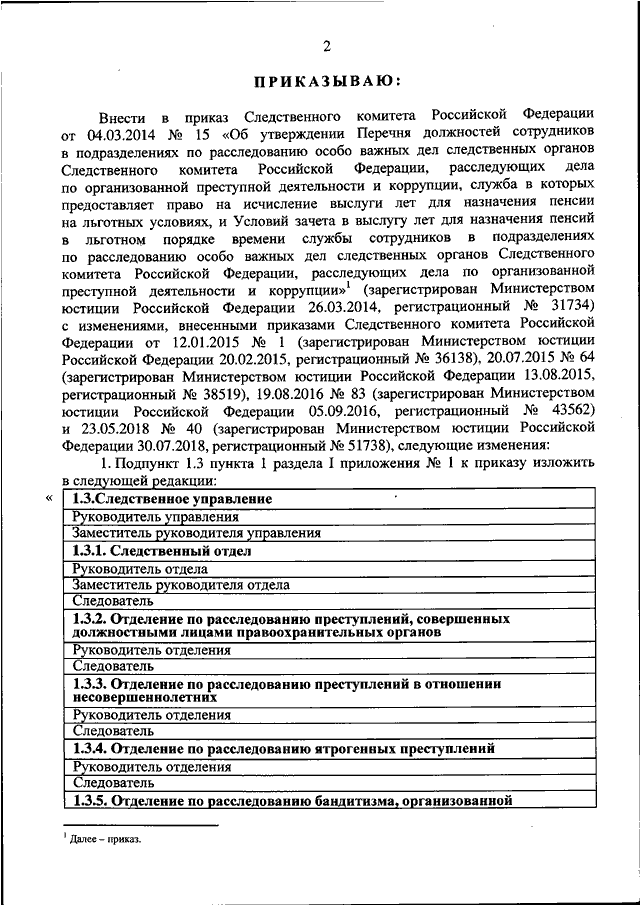 2

ПРИКАЗЫВАЮ:

Внести в приказ Следственного комитета Российской Федерации от 04.03.2014 № 15 «Об утверждении Перечня должностей сотрудников в подразделениях по расследованию особо важных дел следственных органов Следственного комитета Российской Федерации, расследующих дела по организованной преступной деятельности и коррупции, служба в которых предоставляет право на исчисление выслуги лет для назначения пенсии на льготных условиях, и Условий зачета в выслугу лет для назначения пенсий в льготном порядке времени службы сотрудников в подразделениях по расследованию особо важных дел следственных органов Следственного комитета Российской Федерации, расследующих дела по организованной преступной деятельности и коррупции»$^1$ (зарегистрирован Министерством юстиции Российской Федерации 26.03.2014, регистрационный № 31734) с изменениями, внесенными приказами Следственного комитета Российской Федерации от 12.01.2015 № 1 (зарегистрирован Министерством юстиции Российской Федерации 20.02.2015, регистрационный № 36138), 20.07.2015 № 64 (зарегистрирован Министерством юстиции Российской Федерации 13.08.2015, регистрационный № 38519), 19.08.2016 № 83 (зарегистрирован Министерством юстиции Российской Федерации 05.09.2016, регистрационный № 43562) и 23.05.2018 № 40 (зарегистрирован Министерством юстиции Российской Федерации 30.07.2018, регистрационный № 51738), следующие изменения:

1. Подпункт 1.3 пункта 1 раздела I приложения № 1 к приказу изложить в следующей редакции:

«
| 1.3.Следственное управление |
|---|
| Руководитель управления |
| Заместитель руководителя управления |
| 1.3.1. Следственный отдел |
| Руководитель отдела |
| Заместитель руководителя отдела |
| Следователь |
| 1.3.2. Отделение по расследованию преступлений, совершенных должностными лицами правоохранительных органов |
| Руководитель отделения |
| Следователь |
| 1.3.3. Отделение по расследованию преступлений в отношении несовершеннолетних |
| Руководитель отделения |
| Следователь |
| 1.3.4. Отделение по расследованию ятрогенных преступлений |
| Руководитель отделения |
| Следователь |
| 1.3.5. Отделение по расследованию бандитизма, организованной |

$^1$ Далее – приказ.